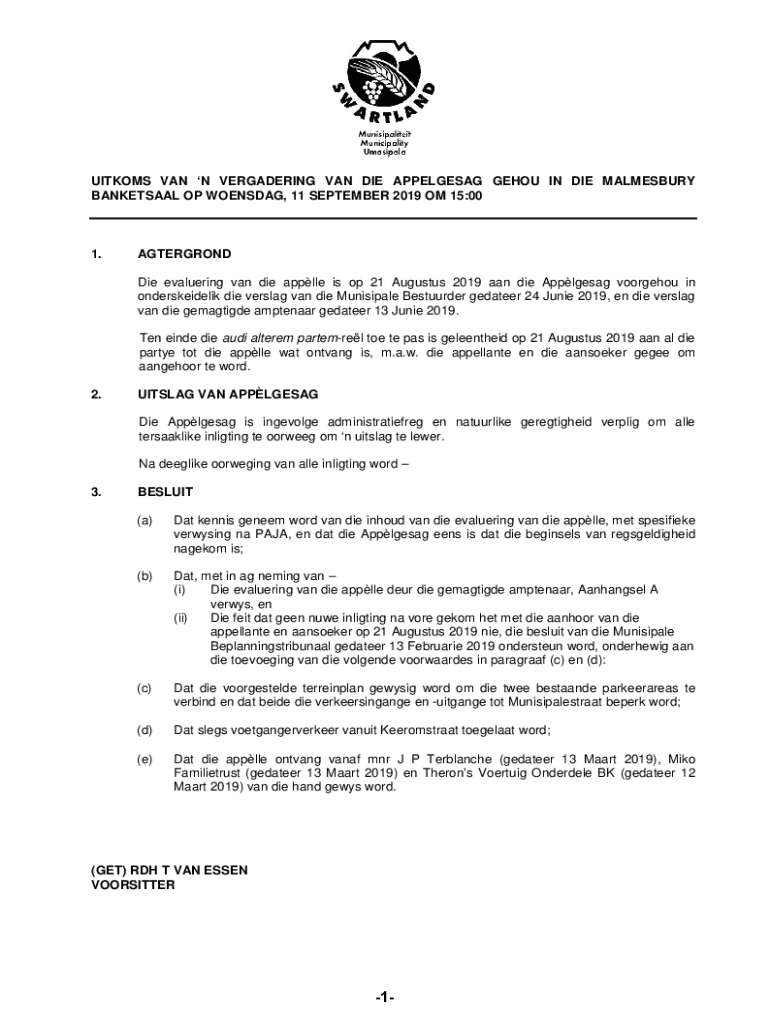 SWARTLAND
Munisipaliteit
Municipality
Umasipala

UITKOMS VAN 'N VERGADERING VAN DIE APPELGESAG GEHOU IN DIE MALMESBURY BANKETSAAL OP WOENSDAG, 11 SEPTEMBER 2019 OM 15:00

1. AGTERGROND

Die evaluering van die appèlle is op 21 Augustus 2019 aan die Appèlgesag voorgehou in onderskeidelik die verslag van die Munisipale Bestuurder gedateer 24 Junie 2019, en die verslag van die gemagtigde amptenaar gedateer 13 Junie 2019.

Ten einde die audi alterem partem-reël toe te pas is geleentheid op 21 Augustus 2019 aan al die partye tot die appèlle wat ontvang is, m.a.w. die appellante en die aansoeker gegee om aangehoor te word.

2. UITSLAG VAN APPÈLGESAG

Die Appèlgesag is ingevolge administratiefreg en natuurlike geregtigheid verplig om alle tersaaklike inligting te oorweeg om 'n uitslag te lewer.

Na deeglike oorweging van alle inligting word –

3. BESLUIT

(a) Dat kennis geneem word van die inhoud van die evaluering van die appèlle, met spesifieke verwysing na PAJA, en dat die Appèlgesag eens is dat die beginsels van regsgeldigheid nagekom is;

(b) Dat, met in ag neming van –
(i) Die evaluering van die appèlle deur die gemagtigde amptenaar, Aanhangsel A verwys, en
(ii) Die feit dat geen nuwe inligting na vore gekom het met die aanhoor van die appellante en aansoeker op 21 Augustus 2019 nie, die besluit van die Munisipale Beplanningstribunaal gedateer 13 Februarie 2019 ondersteun word, onderhewig aan die toevoeging van die volgende voorwaardes in paragraaf (c) en (d):

(c) Dat die voorgestelde terreinplan gewysig word om die twee bestaande parkeerareas te verbind en dat beide die verkeersingange en -uitgange tot Munisipalestraat beperk word;

(d) Dat slegs voetgangerverkeer vanuit Keeromstraat toegelaat word;

(e) Dat die appèlle ontvang vanaf mnr J P Terblanche (gedateer 13 Maart 2019), Miko Familietrust (gedateer 13 Maart 2019) en Theron's Voertuig Onderdele BK (gedateer 12 Maart 2019) van die hand gewys word.

(GET) RDH T VAN ESSEN
VOORSITTER

-1-